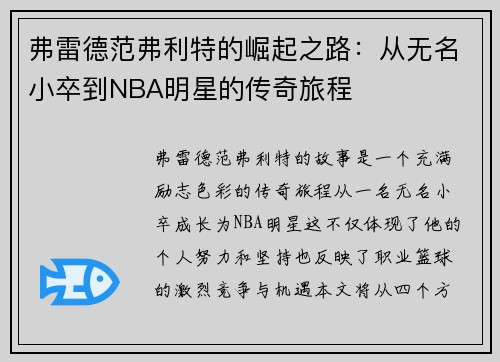 弗雷德范弗利特的崛起之路：从无名小卒到NBA明星的传奇旅程

弗雷德范弗利特的故事是一个充满励志色彩的传奇旅程从一名无名小卒成长为NBA明星这不仅体现了他的个人努力和坚持也反映了职业篮球的激烈竞争与机遇本文将从四个方